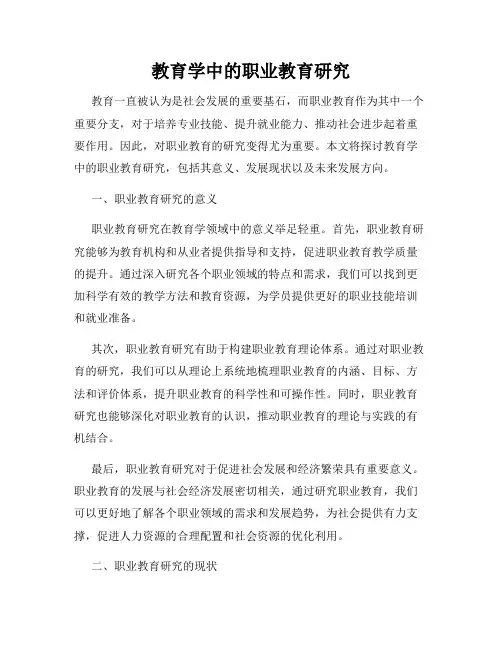 教育学中的职业教育研究

教育一直被认为是社会发展的重要基石，而职业教育作为其中一个重要分支，对于培养专业技能、提升就业能力、推动社会进步起着重要作用。因此，对职业教育的研究变得尤为重要。本文将探讨教育学中的职业教育研究，包括其意义、发展现状以及未来发展方向。

一、职业教育研究的意义

职业教育研究在教育学领域中的意义举足轻重。首先，职业教育研究能够为教育机构和从业者提供指导和支持，促进职业教育教学质量的提升。通过深入研究各个职业领域的特点和需求，我们可以找到更加科学有效的教学方法和教育资源，为学员提供更好的职业技能培训和就业准备。

其次，职业教育研究有助于构建职业教育理论体系。通过对职业教育的研究，我们可以从理论上系统地梳理职业教育的内涵、目标、方法和评价体系，提升职业教育的科学性和可操作性。同时，职业教育研究也能够深化对职业教育的认识，推动职业教育的理论与实践的有机结合。

最后，职业教育研究对于促进社会发展和经济繁荣具有重要意义。职业教育的发展与社会经济发展密切相关，通过研究职业教育，我们可以更好地了解各个职业领域的需求和发展趋势，为社会提供有力支撑，促进人力资源的合理配置和社会资源的优化利用。

二、职业教育研究的现状